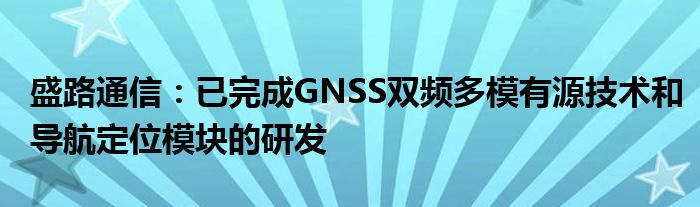 盛路通信：已完成GNSS双频多模有源技术和导航定位模块的研发